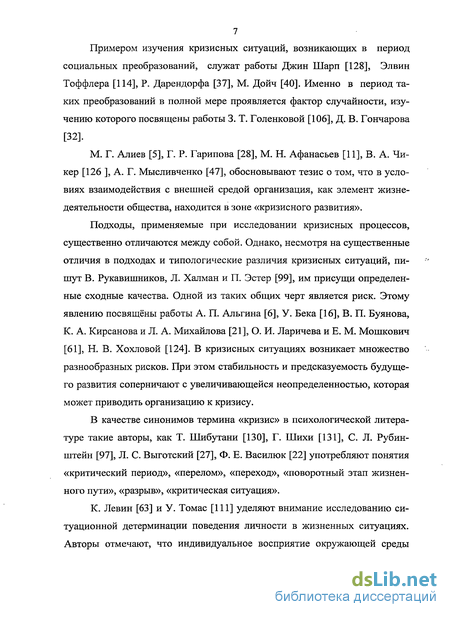 7

Примером изучения кризисных ситуаций, возникающих в период социальных преобразований, служат работы Джин Шарп [128], Элвин Тоффлера [114], Р. Дарендорфа [37], М. Дойч [40]. Именно в период таких преобразований в полной мере проявляется фактор случайности, изучению которого посвящены работы З. Т. Голенковой [106], Д. В. Гончарова [32].

М. Г. Алиев [5], Г. Р. Гарипова [28], М. Н. Афанасьев [11], В. А. Чикер [126 ], А. Г. Мысливченко [47], обосновывают тезис о том, что в условиях взаимодействия с внешней средой организация, как элемент жизнедеятельности общества, находится в зоне «кризисного развития».

Подходы, применяемые при исследовании кризисных процессов, существенно отличаются между собой. Однако, несмотря на существенные отличия в подходах и типологические различия кризисных ситуаций, пишут В. Рукавишников, Л. Халман и П. Эстер [99], им присущи определенные сходные качества. Одной из таких общих черт является риск. Этому явлению посвящёны работы А. П. Альгина [6], У. Бека [16], В. П. Буянова, К. А. Кирсанова и Л. А. Михайлова [21], О. И. Ларичева и Е. М. Мошкович [61], Н. В. Хохловой [124]. В кризисных ситуациях возникает множество разнообразных рисков. При этом стабильность и предсказуемость будущего развития соперничают с увеличивающейся неопределенностью, которая может приводить организацию к кризису.

В качестве синонимов термина «кризис» в психологической литературе такие авторы, как Т. Шибутани [130], Г. Шихи [131], С. Л. Рубинштейн [97], Л. С. Выготский [27], Ф. Е. Василюк [22] употребляют понятия «критический период», «перелом», «переход», «поворотный этап жизненного пути», «разрыв», «критическая ситуация».

К. Левин [63] и У. Томас [111] уделяют внимание исследованию ситуационной детерминации поведения личности в жизненных ситуациях. Авторы отмечают, что индивидуальное восприятие окружающей среды

dsLib.net
библиотека диссертаций